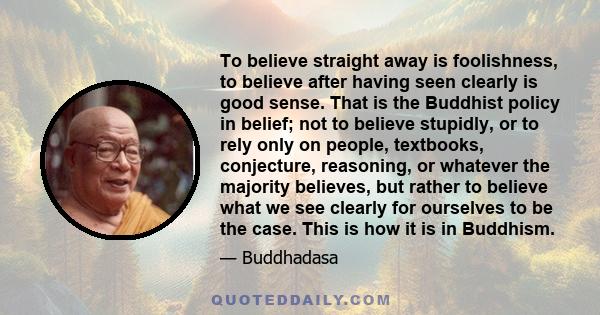 To believe straight away is foolishness, to believe after having seen clearly is good sense. That is the Buddhist policy in belief; not to believe stupidly, or to rely only on people, textbooks, conjecture, reasoning, or whatever the majority believes, but rather to believe what we see clearly for ourselves to be the case. This is how it is in Buddhism.

— Buddhadasa

QUOTEDDAILY.COM